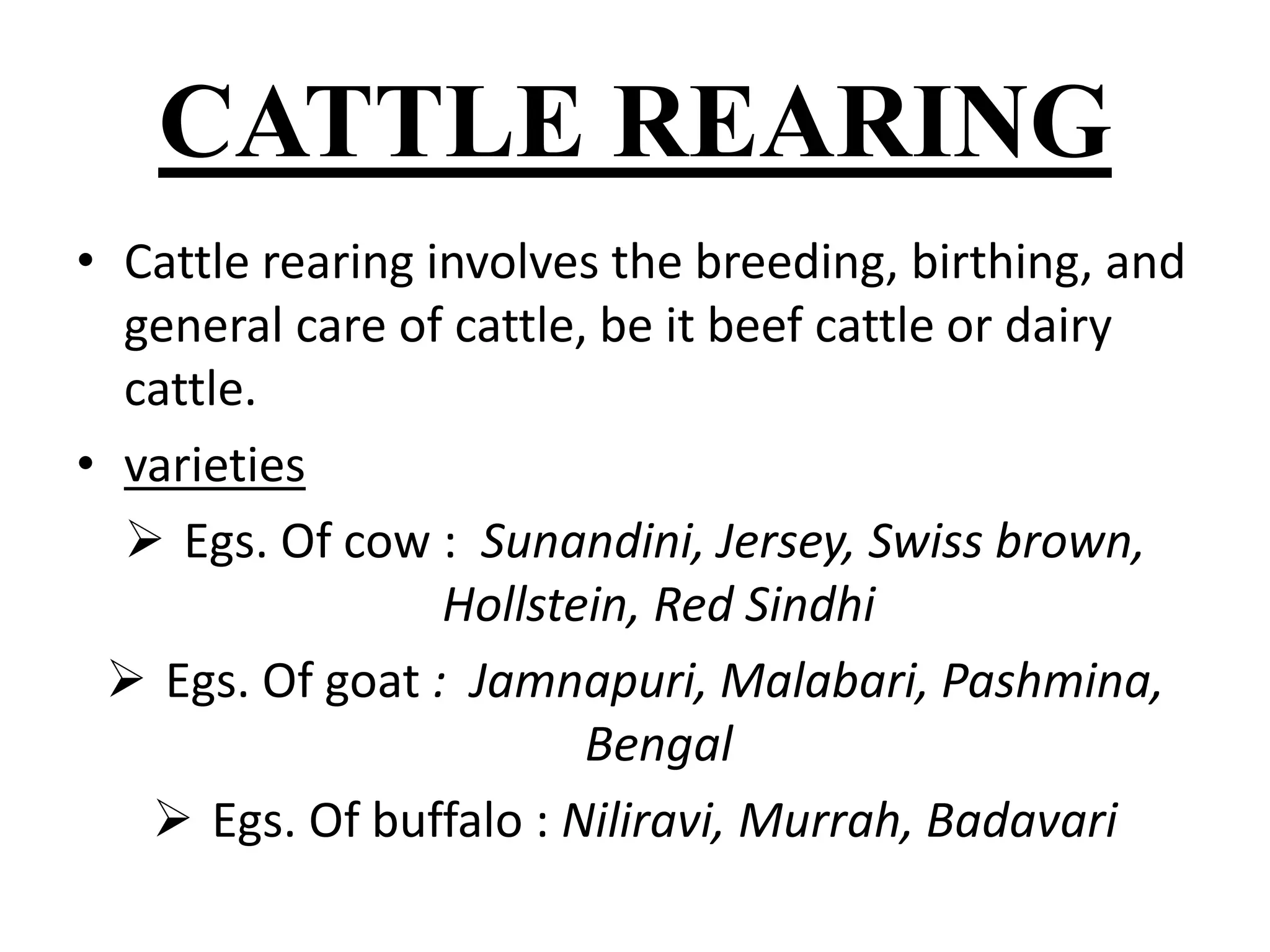 CATTLE REARING

• Cattle rearing involves the breeding, birthing, and general care of cattle, be it beef cattle or dairy cattle.

• varieties

➢ Egs. Of cow : Sunandini, Jersey, Swiss brown, Hollstein, Red Sindhi

➢ Egs. Of goat : Jamnapuri, Malabari, Pashmina, Bengal

➢ Egs. Of buffalo : Niliravi, Murrah, Badavari